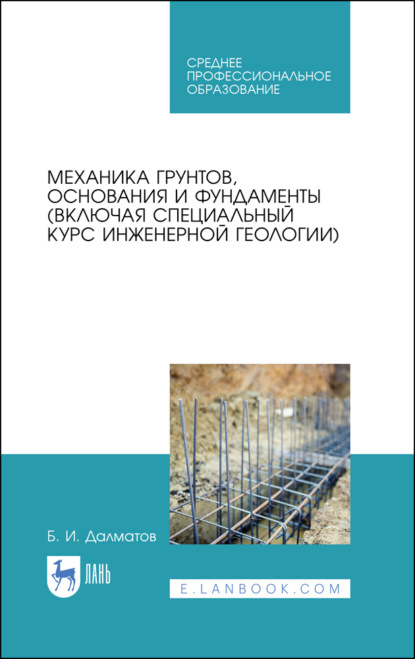 СРЕДНЕЕ
ПРОФЕССИОНАЛЬНОЕ
ОБРАЗОВАНИЕ

МЕХАНИКА ГРУНТОВ, ОСНОВАНИЯ И ФУНДАМЕНТЫ (ВКЛЮЧАЯ СПЕЦИАЛЬНЫЙ КУРС ИНЖЕНЕРНОЙ ГЕОЛОГИИ)

Б. И. Далматов

ЛАНЬ

E.LANBOOK.COM